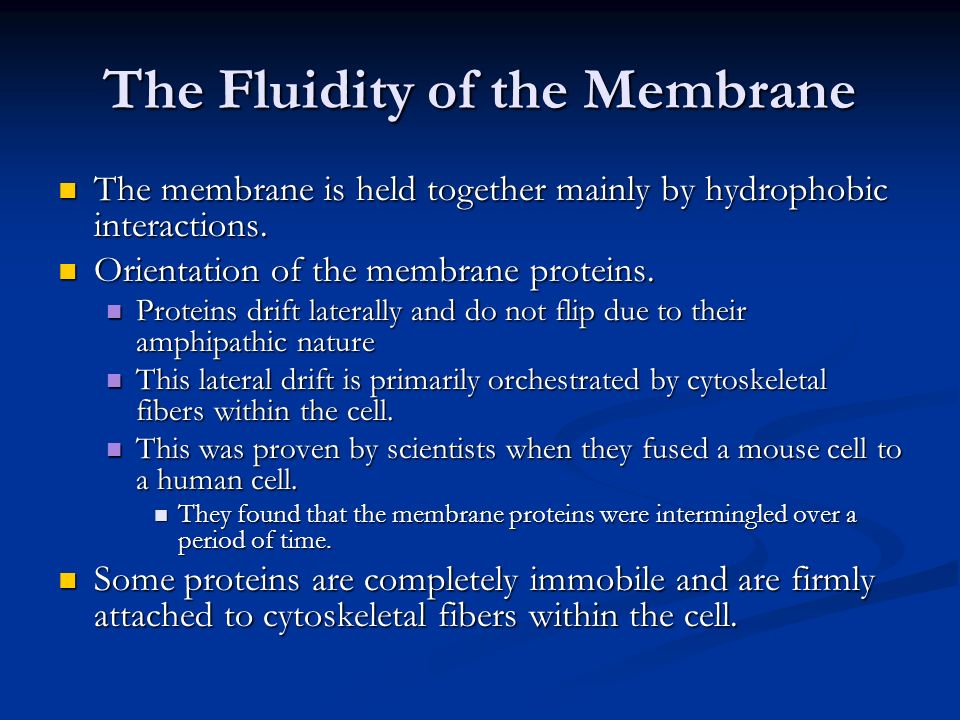 The Fluidity of the Membrane

The membrane is held together mainly by hydrophobic interactions.

Orientation of the membrane proteins.

Proteins drift laterally and do not flip due to their amphipathic nature

This lateral drift is primarily orchestrated by cytoskeletal fibers within the cell.

This was proven by scientists when they fused a mouse cell to a human cell.

They found that the membrane proteins were intermingled over a period of time.

Some proteins are completely immobile and are firmly attached to cytoskeletal fibers within the cell.